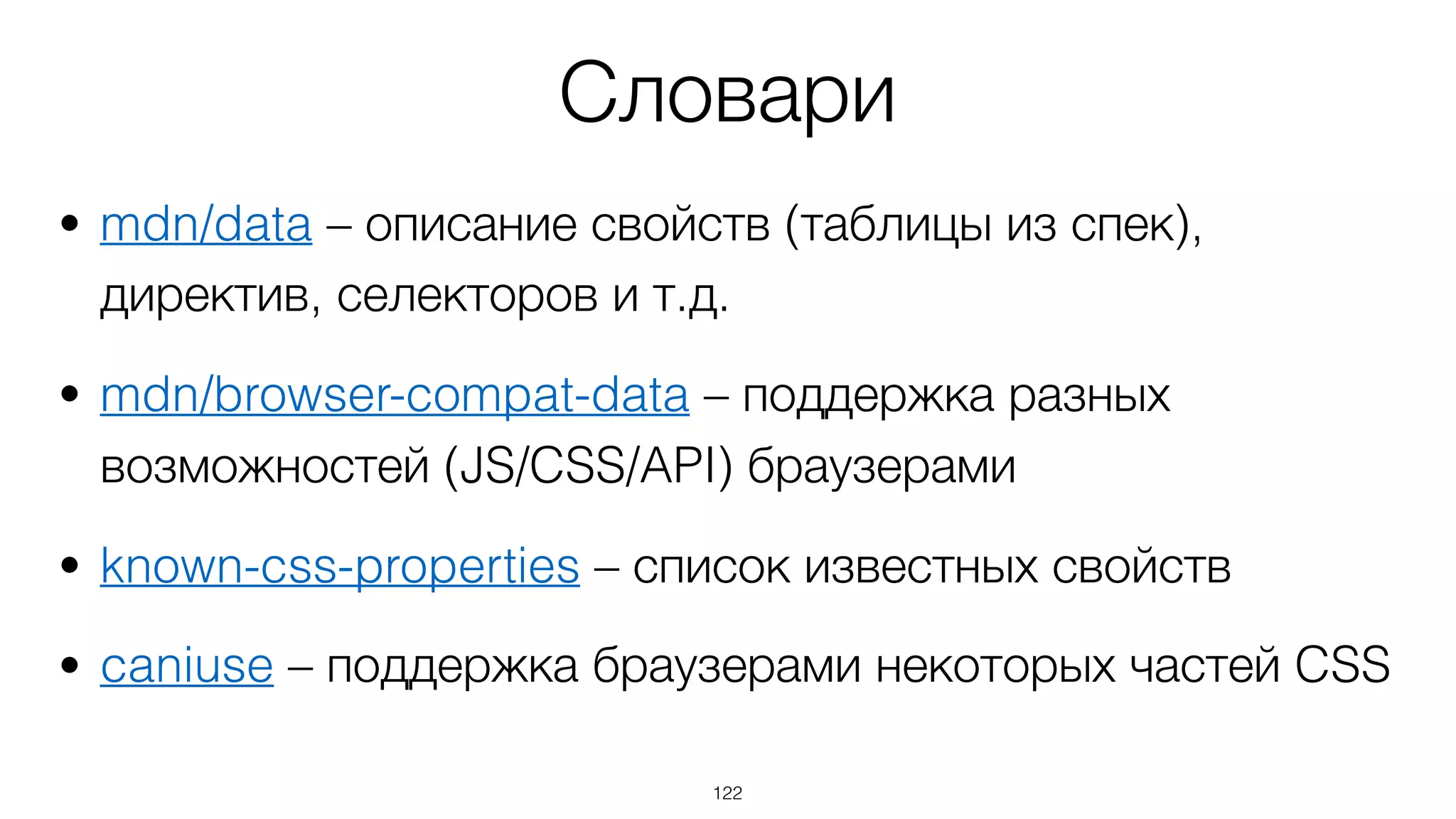 Словари

• mdn/data – описание свойств (таблицы из спек), директив, селекторов и т.д.

• mdn/browser-compat-data – поддержка разных возможностей (JS/CSS/API) браузерами

• known-css-properties – список известных свойств

• caniuse – поддержка браузерами некоторых частей CSS

122